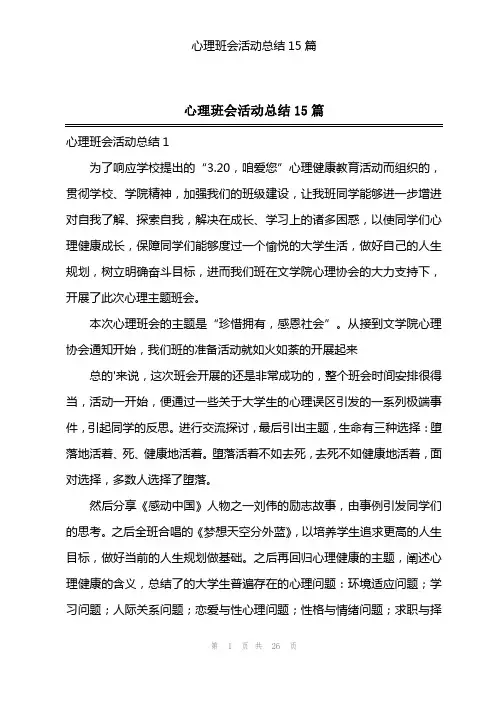 心理班会活动总结 15 篇

心理班会活动总结 15 篇

心理班会活动总结 1

为了响应学校提出的“3.20，咱爱您”心理健康教育活动而组织的，贯彻学校、学院精神，加强我们的班级建设，让我班同学能够进一步增进对自我了解、探索自我，解决在成长、学习上的诸多困惑，以使同学们心理健康成长，保障同学们能够度过一个愉悦的大学生活，做好自己的人生规划，树立明确奋斗目标，进而我们班在文学院心理协会的大力支持下，开展了此次心理主题班会。

本次心理班会的主题是“珍惜拥有，感恩社会”。从接到文学院心理协会通知开始，我们班的准备活动就如火如荼的开展起来

总的'来说，这次班会开展的还是非常成功的，整个班会时间安排很得当，活动一开始，便通过一些关于大学生的心理误区引发的一系列极端事件，引起同学的反思。进行交流探讨，最后引出主题，生命有三种选择：堕落地活着、死、健康地活着。堕落活着不如去死，去死不如健康地活着，面对选择，多数人选择了堕落。

然后分享《感动中国》人物之一刘伟的励志故事，由事例引发同学们的思考。之后全班合唱的《梦想天空分外蓝》，以培养学生追求更高的人生目标，做好当前的人生规划做基础。之后再回归心理健康的主题，阐述心理健康的含义，总结了的大学生普遍存在的心理问题：环境适应问题；学习问题；人际关系问题；恋爱与性心理问题；性格与情绪问题；求职与择

第 1 页 共 26 页